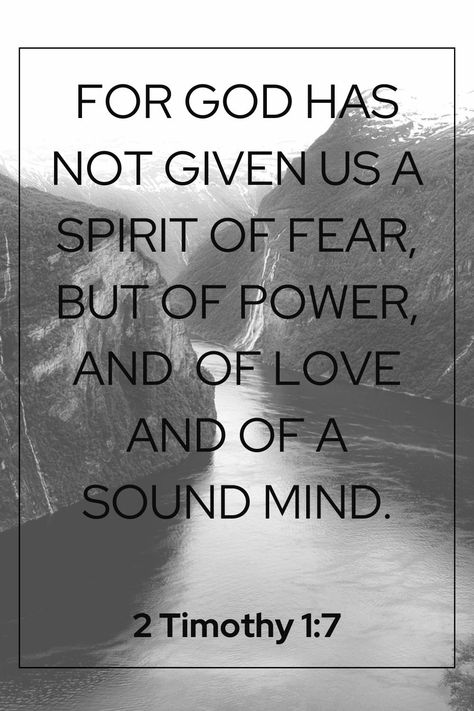 FOR GOD HAS NOT GIVEN US A SPIRIT OF FEAR, BUT OF POWER, AND OF LOVE AND OF A SOUND MIND.

2 Timothy 1:7